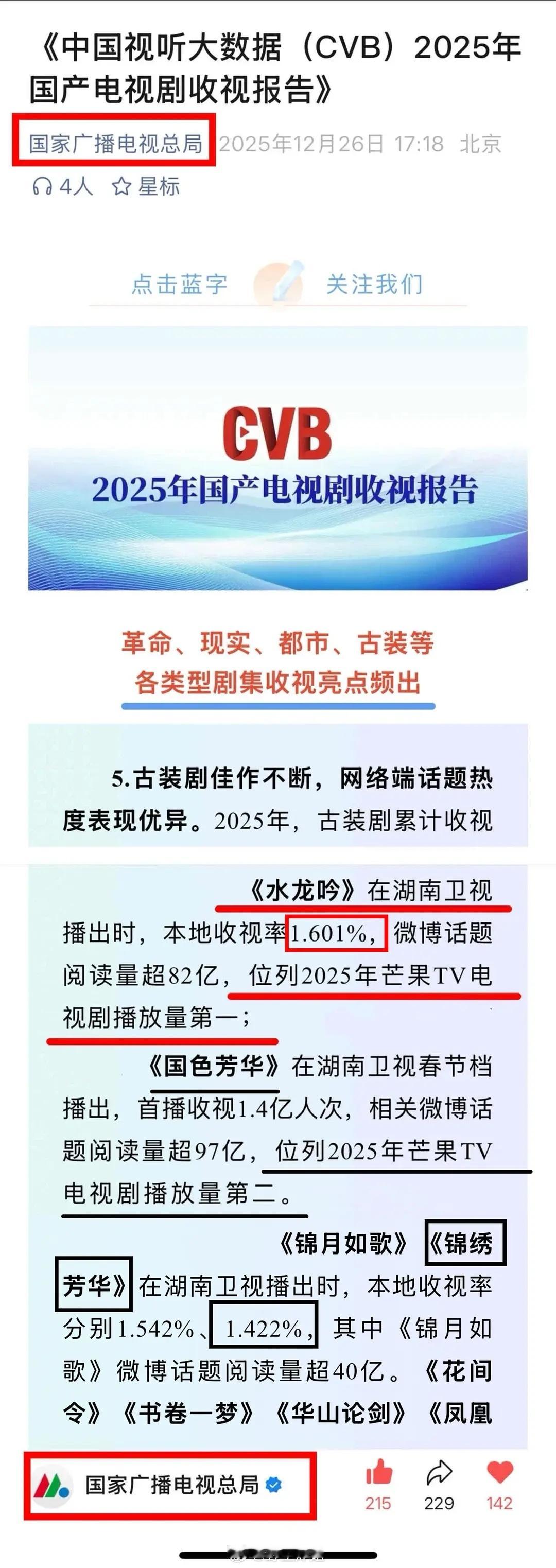 《中国视听大数据（CVB）2025年国产电视剧收视报告》

国家广播电视总局 2025年12月26日 17:18 北京

4人 星标

点击蓝字 关注我们

CVB

2025年国产电视剧收视报告

革命、现实、都市、古装等
各类型剧集收视亮点频出

5.古装剧佳作不断，网络端话题热度表现优异。2025年，古装剧累计收视

《水龙吟》在湖南卫视播出时，本地收视率1.601%，微博话题阅读量超82亿，位列2025年芒果TV电视剧播放量第一；

《国色芳华》在湖南卫视春节档播出，首播收视1.4亿人次，相关微博话题阅读量超97亿，位列2025年芒果TV电视剧播放量第二。

《锦月如歌》《锦绣芳华》在湖南卫视播出时，本地收视率分别1.542%、1.422%，其中《锦月如歌》微博话题阅读量超40亿。《花间令》《书卷一梦》《华山论剑》《凤凰

国家广播电视总局

215 229 142